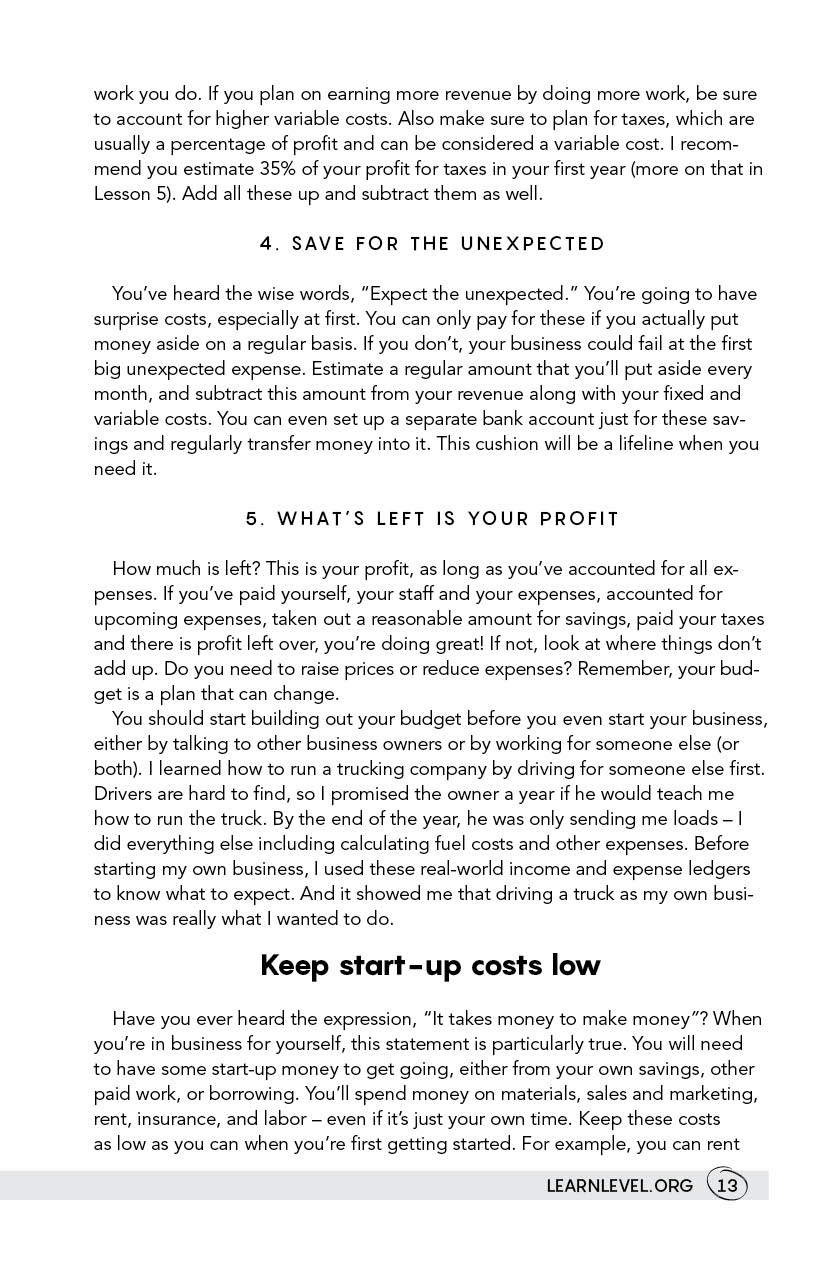 work you do. If you plan on earning more revenue by doing more work, be sure to account for higher variable costs. Also make sure to plan for taxes, which are usually a percentage of profit and can be considered a variable cost. I recommend you estimate 35% of your profit for taxes in your first year (more on that in Lesson 5). Add all these up and subtract them as well.

4. SAVE FOR THE UNEXPECTED

You've heard the wise words, "Expect the unexpected." You're going to have surprise costs, especially at first. You can only pay for these if you actually put money aside on a regular basis. If you don't, your business could fail at the first big unexpected expense. Estimate a regular amount that you'll put aside every month, and subtract this amount from your revenue along with your fixed and variable costs. You can even set up a separate bank account just for these savings and regularly transfer money into it. This cushion will be a lifeline when you need it.

5. WHAT'S LEFT IS YOUR PROFIT

How much is left? This is your profit, as long as you've accounted for all expenses. If you've paid yourself, your staff and your expenses, accounted for upcoming expenses, taken out a reasonable amount for savings, paid your taxes and there is profit left over, you're doing great! If not, look at where things don't add up. Do you need to raise prices or reduce expenses? Remember, your budget is a plan that can change.

You should start building out your budget before you even start your business, either by talking to other business owners or by working for someone else (or both). I learned how to run a trucking company by driving for someone else first. Drivers are hard to find, so I promised the owner a year if he would teach me how to run the truck. By the end of the year, he was only sending me loads – I did everything else including calculating fuel costs and other expenses. Before starting my own business, I used these real-world income and expense ledgers to know what to expect. And it showed me that driving a truck as my own business was really what I wanted to do.

Keep start-up costs low

Have you ever heard the expression, "It takes money to make money"? When you're in business for yourself, this statement is particularly true. You will need to have some start-up money to get going, either from your own savings, other paid work, or borrowing. You'll spend money on materials, sales and marketing, rent, insurance, and labor – even if it's just your own time. Keep these costs as low as you can when you're first getting started. For example, you can rent

LEARNLEVEL.ORG 13